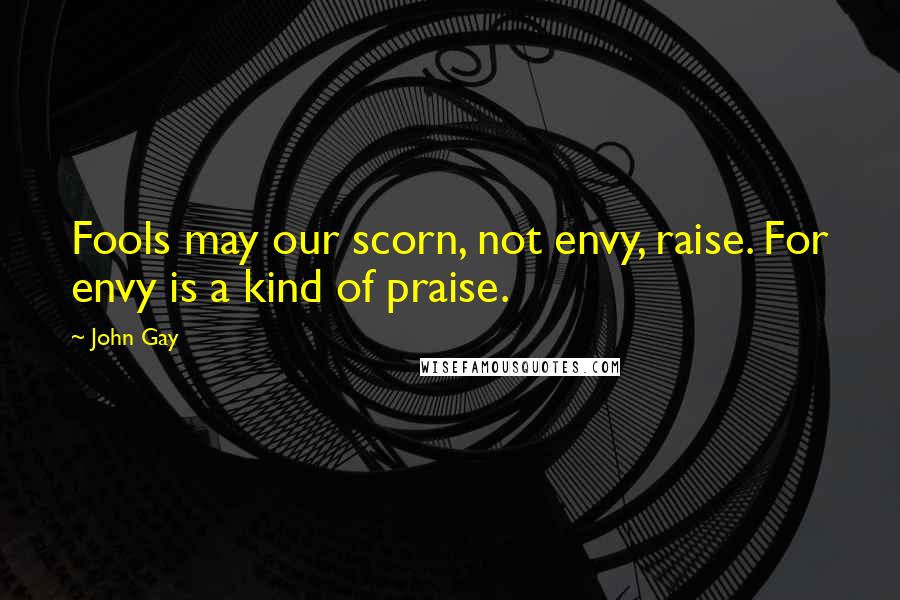 Fools may our scorn, not envy, raise. For envy is a kind of praise.

~ John Gay

WISEFAMOUSQUOTES.COM